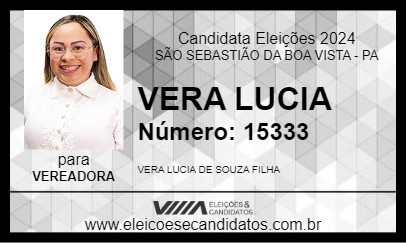 Candidata Eleições 2024
SÃO SEBASTIÃO DA BOA VISTA - PA

VERA LUCIA
Número: 15333

para
VEREADORA

VERA LUCIA DE SOUZA FILHA

ELEIÇÕES & CANDIDATOS

www.eleicoesecandidatos.com.br